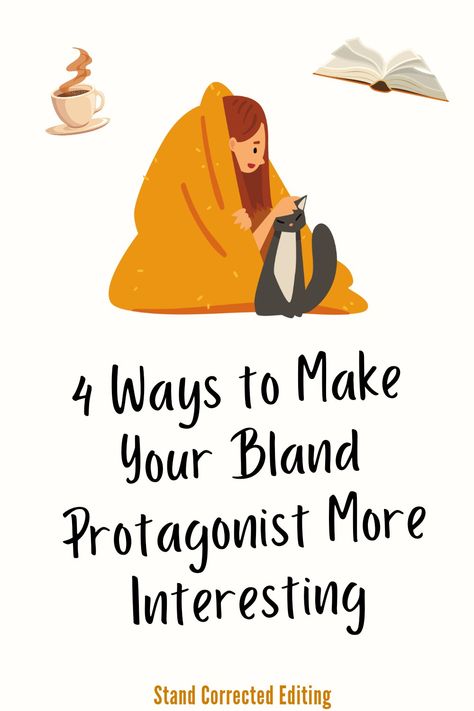 4 Ways to Make Your Bland Protagonist More Interesting

Stand Corrected Editing